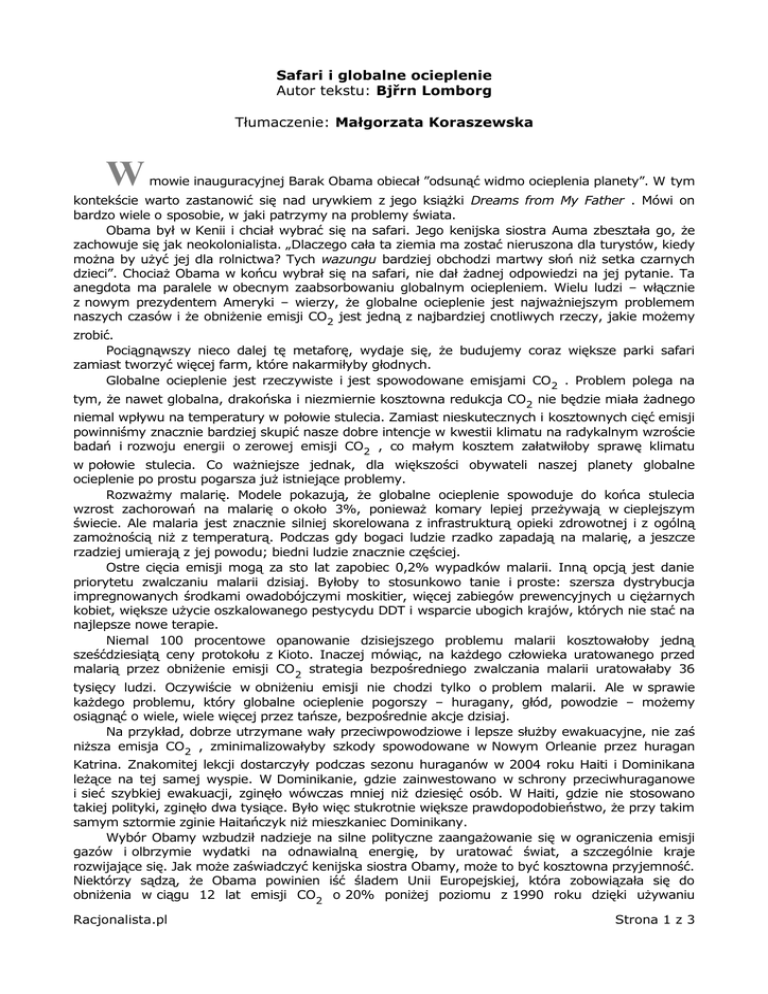 Safari i globalne ocieplenie
Autor tekstu: Bjřrn Lomborg

Tłumaczenie: Małgorzata Koraszewska

W mowie inauguracyjnej Barak Obama obiecał "odsunąć widmo ocieplenia planety". W tym kontekście warto zastanowić się nad urywkiem z jego książki Dreams from My Father . Mówi on bardzo wiele o sposobie, w jaki patrzymy na problemy świata.

Obama był w Kenii i chciał wybrać się na safari. Jego kenijska siostra Auma zbeształa go, że zachowuje się jak neokolonialista. „Dlaczego cała ta ziemia ma zostać nieruszona dla turystów, kiedy można by użyć jej dla rolnictwa? Tych wazungu bardziej obchodzi martwy słoń niż setka czarnych dzieci". Chociaż Obama w końcu wybrał się na safari, nie dał żadnej odpowiedzi na jej pytanie. Ta anegdota ma paralele w obecnym zaabsorbowaniu globalnym ociepleniem. Wielu ludzi – włącznie z nowym prezydentem Ameryki – wierzy, że globalne ocieplenie jest najważniejszym problemem naszych czasów i że obniżenie emisji $CO_2$ jest jedną z najbardziej cnotliwych rzeczy, jakie możemy zrobić.

Pociągnąwszy nieco dalej tę metaforę, wydaje się, że budujemy coraz większe parki safari zamiast tworzyć więcej farm, które nakarmiłyby głodnych.

Globalne ocieplenie jest rzeczywiste i jest spowodowane emisjami $CO_2$ . Problem polega na tym, że nawet globalna, drakońska i niezmiernie kosztowna redukcja $CO_2$ nie będzie miała żadnego niemal wpływu na temperatury w połowie stulecia. Zamiast nieskutecznych i kosztownych cięć emisji powinniśmy znacznie bardziej skupić nasze dobre intencje w kwestii klimatu na radykalnym wzroście badań i rozwoju energii o zerowej emisji $CO_2$ , co małym kosztem załatwiłoby sprawę klimatu w połowie stulecia. Co ważniejsze jednak, dla większości obywateli naszej planety globalne ocieplenie po prostu pogarsza już istniejące problemy.

Rozważmy malarię. Modele pokazują, że globalne ocieplenie spowoduje do końca stulecia wzrost zachorowań na malarię o około 3%, ponieważ komary lepiej przeżywają w cieplejszym świecie. Ale malaria jest znacznie silniej skorelowana z infrastrukturą opieki zdrowotnej i z ogólną zamożnością niż z temperaturą. Podczas gdy bogaci ludzie rzadko zapadają na malarię, a jeszcze rzadziej umierają z jej powodu; biedni ludzie znacznie częściej.

Ostre cięcia emisji mogą za sto lat zapobiec 0,2% wypadków malarii. Inną opcją jest danie priorytetu zwalczaniu malarii dzisiaj. Byłoby to stosunkowo tanie i proste: szersza dystrybucja impregnowanych środkami owadobójczymi moskitier, więcej zabiegów prewencyjnych u ciężarnych kobiet, większe użycie oszkalowanego pestycydu DDT i wsparcie ubogich krajów, których nie stać na najlepsze nowe terapie.

Niemal 100 procentowe opanowanie dzisiejszego problemu malarii kosztowałoby jedną sześćdziesiątą ceny protokołu z Kioto. Inaczej mówiąc, na każdego człowieka uratowanego przed malarią przez obniżenie emisji $CO_2$ strategia bezpośredniego zwalczania malarii uratowałaby 36 tysięcy ludzi. Oczywiście w obniżeniu emisji nie chodzi tylko o problem malarii. Ale w sprawie każdego problemu, który globalne ocieplenie pogorszy – huragany, głód, powodzie – możemy osiągnąć o wiele, wiele więcej przez tańsze, bezpośrednie akcje dzisiaj.

Na przykład, dobrze utrzymane wały przeciwpowodziowe i lepsze służby ewakuacyjne, nie zaś niższa emisja $CO_2$ , zminimalizowałyby szkody spowodowane w Nowym Orleanie przez huragan Katrina. Znakomitej lekcji dostarczyły podczas sezonu huraganów w 2004 roku Haiti i Dominikana leżące na tej samej wyspie. W Dominikanie, gdzie zainwestowano w schrony przeciwhuraganowe i sieć szybkiej ewakuacji, zginęło wówczas mniej niż dziesięć osób. W Haiti, gdzie nie stosowano takiej polityki, zginęło dwa tysiące. Było więc stukrotnie większe prawdopodobieństwo, że przy takim samym sztormie zginie Haitańczyk niż mieszkaniec Dominikany.

Wybór Obamy wzbudził nadzieje na silne polityczne zaangażowanie się w ograniczenia emisji gazów i olbrzymie wydatki na odnawialną energię, by uratować świat, a szczególnie kraje rozwijające się. Jak może zaświadczyć kenijska siostra Obamy, może to być kosztowna przyjemność. Niektórzy sądzą, że Obama powinien iść śladem Unii Europejskiej, która zobowiązała się do obniżenia w ciągu 12 lat emisji $CO_2$ o 20% poniżej poziomu z 1990 roku dzięki używaniu

Racjonalista.pl Strona 1 z 3